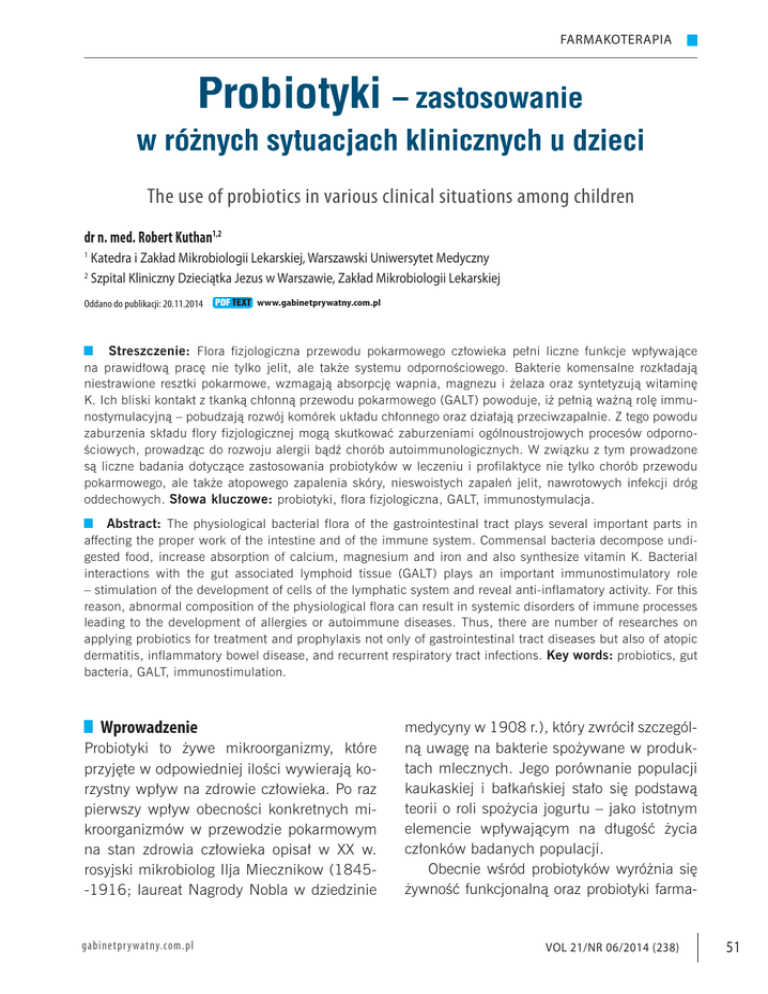 FARMAKOTERAPIA

Probiotyki – zastosowanie w różnych sytuacjach klinicznych u dzieci

The use of probiotics in various clinical situations among children

dr n. med. Robert Kuthan$^{1,2}$

$^1$ Katedra i Zakład Mikrobiologii Lekarskiej, Warszawski Uniwersytet Medyczny

$^2$ Szpital Kliniczny Dzieciątka Jezus w Warszawie, Zakład Mikrobiologii Lekarskiej

Oddano do publikacji: 20.11.2014 PDF TEXT www.gabinetprywatny.com.pl

Streszczenie: Flora fizjologiczna przewodu pokarmowego człowieka pełni liczne funkcje wpływające na prawidłową pracę nie tylko jelit, ale także systemu odpornościowego. Bakterie komensalne rozkładają niestrawione resztki pokarmowe, wzmagają absorpcję wapnia, magnezu i żelaza oraz syntetyzują witaminę K. Ich bliski kontakt z tkanką chłonną przewodu pokarmowego (GALT) powoduje, iż pełnią ważną rolę immunostymulacyjną – pobudzają rozwój komórek układu chłonnego oraz działają przeciwzapalnie. Z tego powodu zaburzenia składu flory fizjologicznej mogą skutkować zaburzeniami ogólnoustrojowych procesów odpornościowych, prowadząc do rozwoju alergii bądź chorób autoimmunologicznych. W związku z tym prowadzone są liczne badania dotyczące zastosowania probiotyków w leczeniu i profilaktyce nie tylko chorób przewodu pokarmowego, ale także atopowego zapalenia skóry, nieswoistych zapaleń jelit, nawrotowych infekcji dróg oddechowych. Słowa kluczowe: probiotyki, flora fizjologiczna, GALT, immunostymulacja.

Abstract: The physiological bacterial flora of the gastrointestinal tract plays several important parts in affecting the proper work of the intestine and of the immune system. Commensal bacteria decompose undigested food, increase absorption of calcium, magnesium and iron and also synthesize vitamin K. Bacterial interactions with the gut associated lymphoid tissue (GALT) plays an important immunostimulatory role – stimulation of the development of cells of the lymphatic system and reveal anti-inflamatory activity. For this reason, abnormal composition of the physiological flora can result in systemic disorders of immune processes leading to the development of allergies or autoimmune diseases. Thus, there are number of researches on applying probiotics for treatment and prophylaxis not only of gastrointestinal tract diseases but also of atopic dermatitis, inflammatory bowel disease, and recurrent respiratory tract infections. Key words: probiotics, gut bacteria, GALT, immunostimulation.

Wprowadzenie

Probiotyki to żywe mikroorganizmy, które przyjęte w odpowiedniej ilości wywierają korzystny wpływ na zdrowie człowieka. Po raz pierwszy wpływ obecności konkretnych mikroorganizmów w przewodzie pokarmowym na stan zdrowia człowieka opisał w XX w. rosyjski mikrobiolog Ilja Miecznikow (1845--1916; laureat Nagrody Nobla w dziedzinie medycyny w 1908 r.), który zwrócił szczególną uwagę na bakterie spożywane w produktach mlecznych. Jego porównanie populacji kaukaskiej i bałkańskiej stało się podstawą teorii o roli spożycia jogurtu – jako istotnym elemencie wpływającym na długość życia członków badanych populacji.

Obecnie wśród probiotyków wyróżnia się żywność funkcjonalną oraz probiotyki farma-

gabinetprywatny.com.pl

VOL 21/NR 06/2014 (238)

51